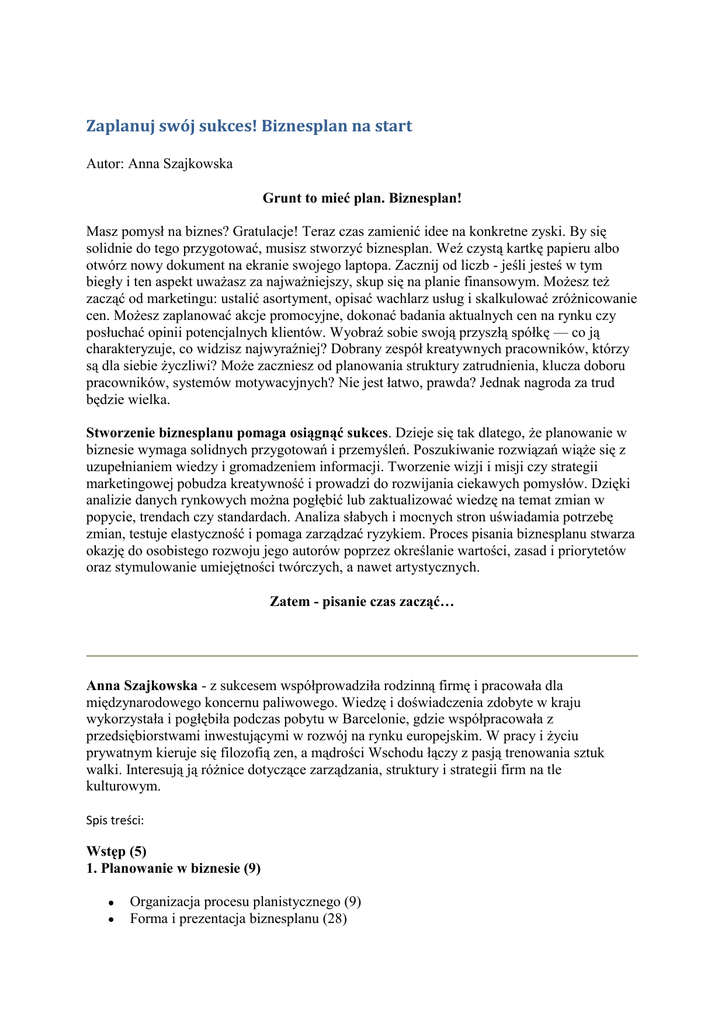 Zaplanuj swój sukces! Biznesplan na start

Autor: Anna Szajkowska

Grunt to mieć plan. Biznesplan!

Masz pomysł na biznes? Gratulacje! Teraz czas zamienić idee na konkretne zyski. By się solidnie do tego przygotować, musisz stworzyć biznesplan. Weź czystą kartkę papieru albo otwórz nowy dokument na ekranie swojego laptopa. Zacznij od liczb - jeśli jesteś w tym biegły i ten aspekt uważasz za najważniejszy, skup się na planie finansowym. Możesz też zacząć od marketingu: ustalić asortyment, opisać wachlarz usług i skalkulować zróżnicowanie cen. Możesz zaplanować akcje promocyjne, dokonać badania aktualnych cen na rynku czy posłuchać opinii potencjalnych klientów. Wyobraź sobie swoją przyszłą spółkę — co ją charakteryzuje, co widzisz najwyraźniej? Dobrany zespół kreatywnych pracowników, którzy są dla siebie życzliwi? Może zaczniesz od planowania struktury zatrudnienia, klucza doboru pracowników, systemów motywacyjnych? Nie jest łatwo, prawda? Jednak nagroda za trud będzie wielka.

Stworzenie biznesplanu pomaga osiągnąć sukces. Dzieje się tak dlatego, że planowanie w biznesie wymaga solidnych przygotowań i przemyśleń. Poszukiwanie rozwiązań wiąże się z uzupełnianiem wiedzy i gromadzeniem informacji. Tworzenie wizji i misji czy strategii marketingowej pobudza kreatywność i prowadzi do rozwijania ciekawych pomysłów. Dzięki analizie danych rynkowych można pogłębić lub zaktualizować wiedzę na temat zmian w popycie, trendach czy standardach. Analiza słabych i mocnych stron uświadamia potrzebę zmian, testuje elastyczność i pomaga zarządzać ryzykiem. Proces pisania biznesplanu stwarza okazję do osobistego rozwoju jego autorów poprzez określanie wartości, zasad i priorytetów oraz stymulowanie umiejętności twórczych, a nawet artystycznych.

Zatem - pisanie czas zacząć…

Anna Szajkowska - z sukcesem współprowadziła rodzinną firmę i pracowała dla międzynarodowego koncernu paliwowego. Wiedzę i doświadczenia zdobyte w kraju wykorzystała i pogłębiła podczas pobytu w Barcelonie, gdzie współpracowała z przedsiębiorstwami inwestującymi w rozwój na rynku europejskim. W pracy i życiu prywatnym kieruje się filozofią zen, a mądrości Wschodu łączy z pasją trenowania sztuk walki. Interesują ją różnice dotyczące zarządzania, struktury i strategii firm na tle kulturowym.

Spis treści:

Wstęp (5)
1. Planowanie w biznesie (9)

• Organizacja procesu planistycznego (9)
• Forma i prezentacja biznesplanu (28)